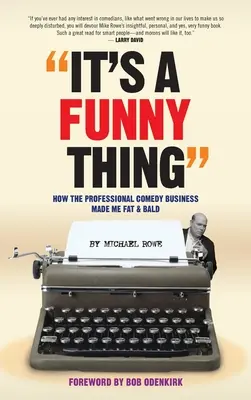 "If you've ever had any interest in comedians, like what went wrong in our lives to make us so deeply disturbed, you will devour Mike Rowe's insightful, personal, and yes, very funny book. Such a great read for smart people—and morons will like it, too."
— LARRY DAVID

"IT'S A FUNNY THING"

HOW THE PROFESSIONAL COMEDY BUSINESS MADE ME FAT & BALD

BY MICHAEL ROWE

FOREWORD BY BOB ODENKIRK